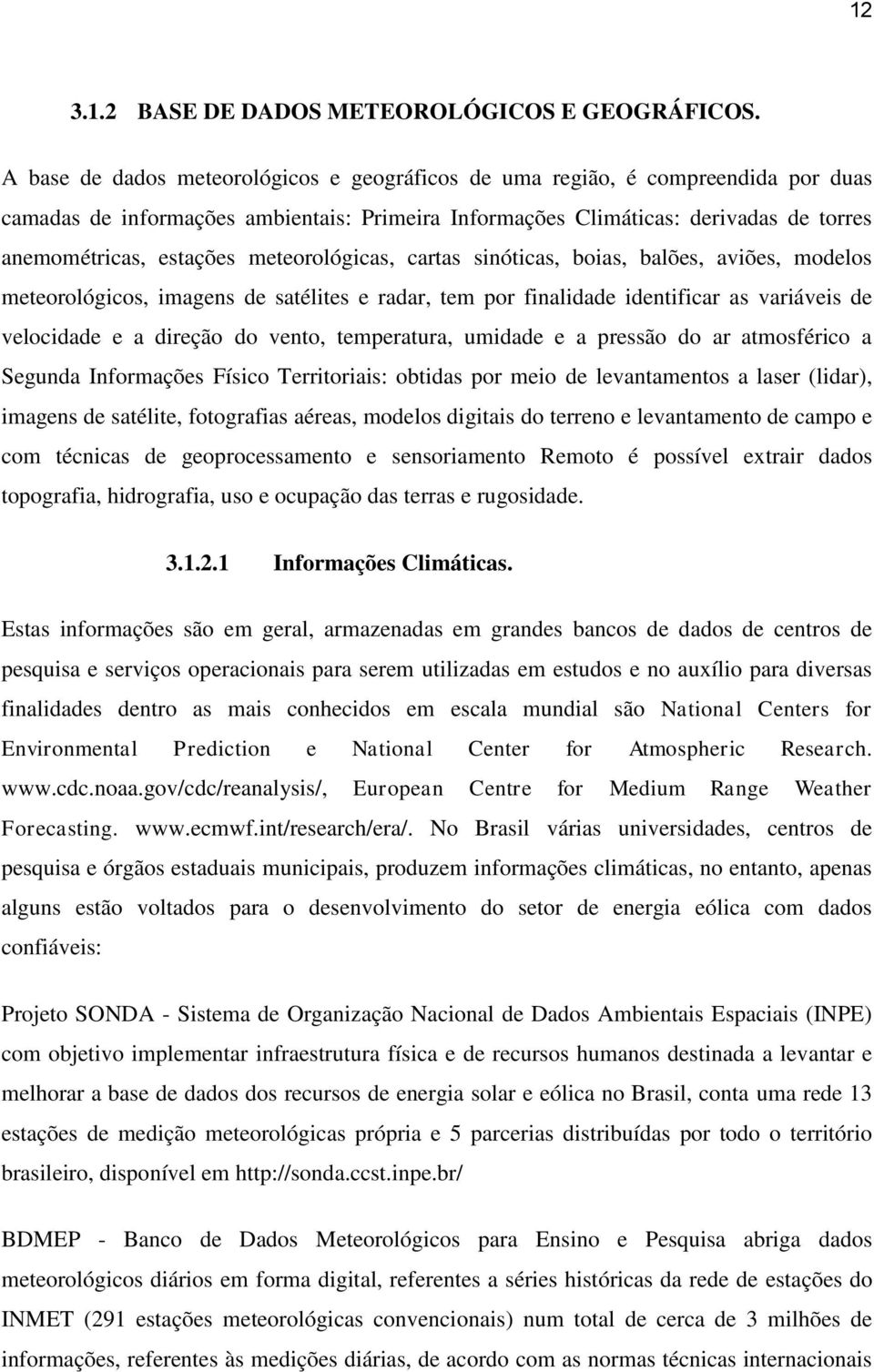 12

3.1.2 BASE DE DADOS METEOROLÓGICOS E GEOGRÁFICOS.

A base de dados meteorológicos e geográficos de uma região, é compreendida por duas camadas de informações ambientais: Primeira Informações Climáticas: derivadas de torres anemométricas, estações meteorológicas, cartas sinóticas, boias, balões, aviões, modelos meteorológicos, imagens de satélites e radar, tem por finalidade identificar as variáveis de velocidade e a direção do vento, temperatura, umidade e a pressão do ar atmosférico a Segunda Informações Físico Territoriais: obtidas por meio de levantamentos a laser (lidar), imagens de satélite, fotografias aéreas, modelos digitais do terreno e levantamento de campo e com técnicas de geoprocessamento e sensoriamento Remoto é possível extrair dados topografia, hidrografia, uso e ocupação das terras e rugosidade.

3.1.2.1 Informações Climáticas.

Estas informações são em geral, armazenadas em grandes bancos de dados de centros de pesquisa e serviços operacionais para serem utilizadas em estudos e no auxílio para diversas finalidades dentro as mais conhecidos em escala mundial são National Centers for Environmental Prediction e National Center for Atmospheric Research. www.cdc.noaa.gov/cdc/reanalysis/, European Centre for Medium Range Weather Forecasting. www.ecmwf.int/research/era/. No Brasil várias universidades, centros de pesquisa e órgãos estaduais municipais, produzem informações climáticas, no entanto, apenas alguns estão voltados para o desenvolvimento do setor de energia eólica com dados confiáveis:

Projeto SONDA - Sistema de Organização Nacional de Dados Ambientais Espaciais (INPE) com objetivo implementar infraestrutura física e de recursos humanos destinada a levantar e melhorar a base de dados dos recursos de energia solar e eólica no Brasil, conta uma rede 13 estações de medição meteorológicas própria e 5 parcerias distribuídas por todo o território brasileiro, disponível em http://sonda.ccst.inpe.br/

BDMEP - Banco de Dados Meteorológicos para Ensino e Pesquisa abriga dados meteorológicos diários em forma digital, referentes a séries históricas da rede de estações do INMET (291 estações meteorológicas convencionais) num total de cerca de 3 milhões de informações, referentes às medições diárias, de acordo com as normas técnicas internacionais